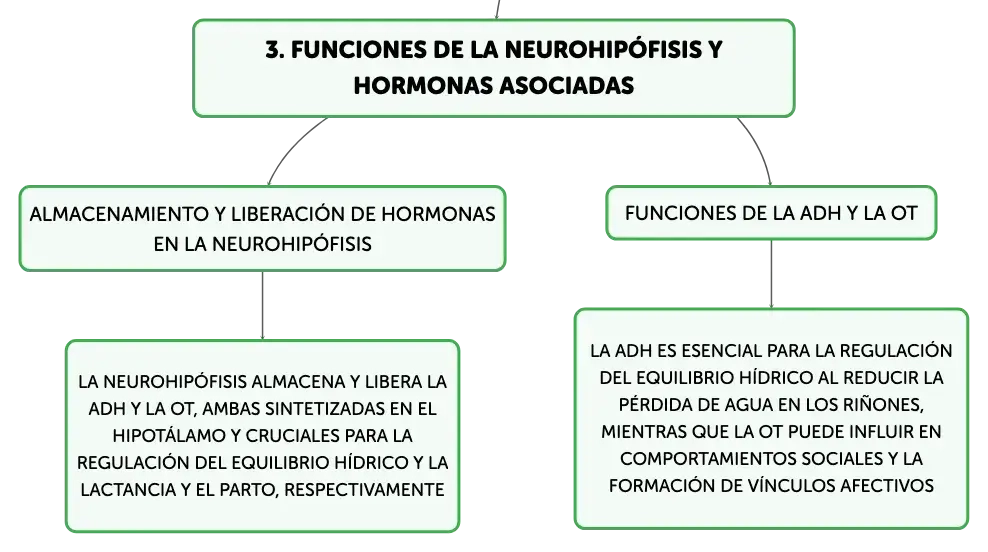 3. FUNCIONES DE LA NEUROHIPÓFISIS Y HORMONAS ASOCIADAS

ALMACENAMIENTO Y LIBERACIÓN DE HORMONAS EN LA NEUROHIPÓFISIS

LA NEUROHIPÓFISIS ALMACENA Y LIBERA LA ADH Y LA OT, AMBAS SINTETIZADAS EN EL HIPOTÁLAMO Y CRUCIALES PARA LA REGULACIÓN DEL EQUILIBRIO HÍDRICO Y LA LACTANCIA Y EL PARTO, RESPECTIVAMENTE

FUNCIONES DE LA ADH Y LA OT

LA ADH ES ESENCIAL PARA LA REGULACIÓN DEL EQUILIBRIO HÍDRICO AL REDUCIR LA PÉRDIDA DE AGUA EN LOS RIÑONES, MIENTRAS QUE LA OT PUEDE INFLUIR EN COMPORTAMIENTOS SOCIALES Y LA FORMACIÓN DE VÍNCULOS AFECTIVOS